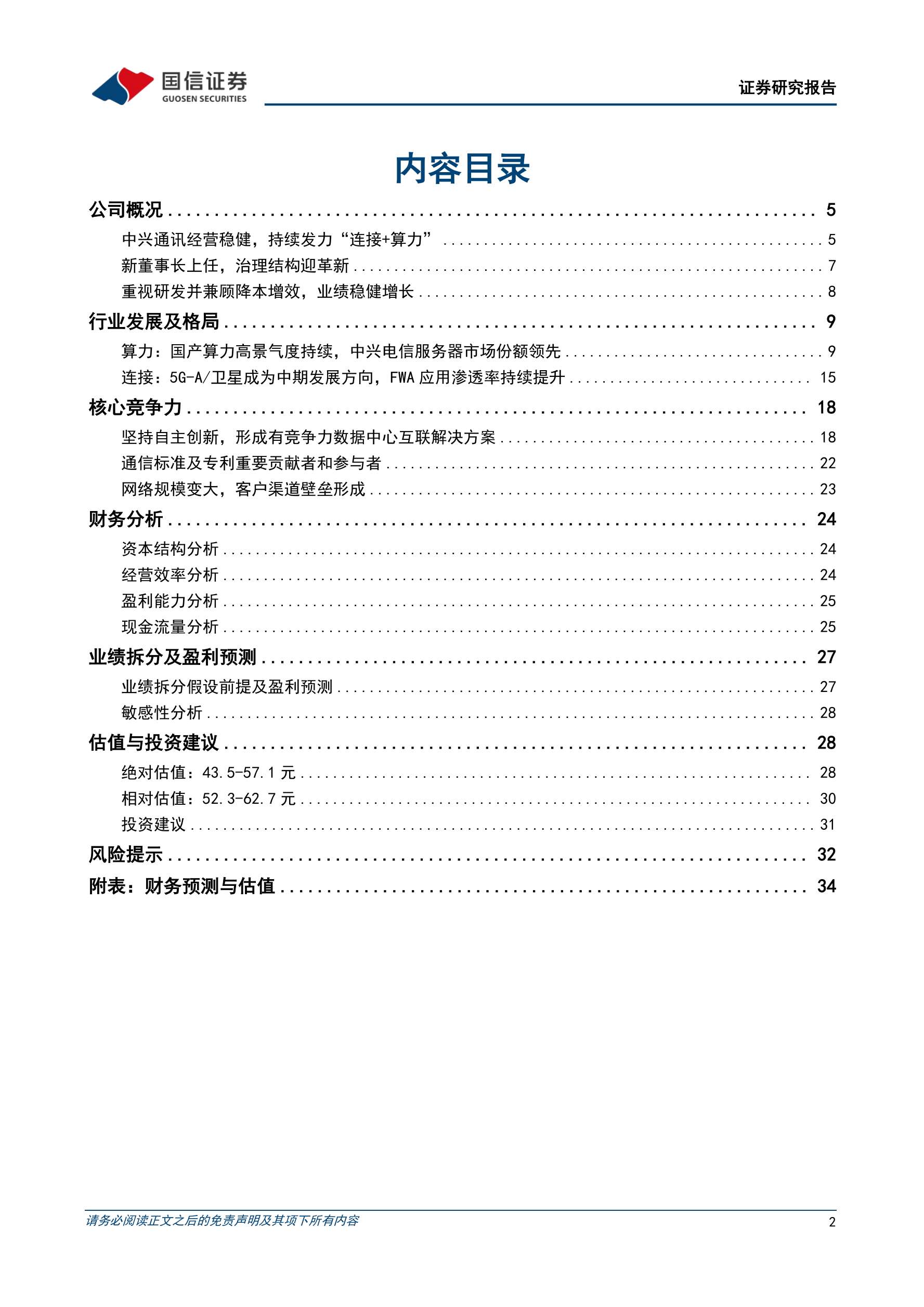 国信证券
GUOSEN SECURITIES

证券研究报告

内容目录

公司概况 ........ 5
中兴通讯经营稳健，持续发力“连接+算力” ........ 5
新董事长上任，治理结构迎革新 ........ 7
重视研发并兼顾降本增效，业绩稳健增长 ........ 8
行业发展及格局 ........ 9
算力：国产算力高景气度持续，中兴电信服务器市场份额领先 ........ 9
连接：5G-A/卫星成为中期发展方向，FWA 应用渗透率持续提升 ........ 15
核心竞争力 ........ 18
坚持自主创新，形成有竞争力数据中心互联解决方案 ........ 18
通信标准及专利重要贡献者和参与者 ........ 22
网络规模变大，客户渠道壁垒形成 ........ 23
财务分析 ........ 24
资本结构分析 ........ 24
经营效率分析 ........ 24
盈利能力分析 ........ 25
现金流量分析 ........ 25
业绩拆分及盈利预测 ........ 27
业绩拆分假设前提及盈利预测 ........ 27
敏感性分析 ........ 28
估值与投资建议 ........ 28
绝对估值：43.5-57.1 元 ........ 28
相对估值：52.3-62.7 元 ........ 30
投资建议 ........ 31
风险提示 ........ 32
附表：财务预测与估值 ........ 34

请务必阅读正文之后的免责声明及其项下所有内容
2